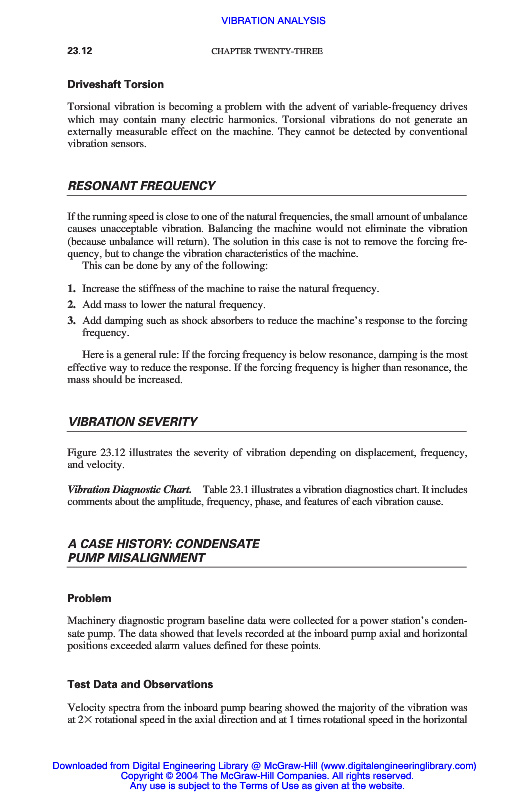 VIBRATION ANALYSIS

23.12 CHAPTER TWENTY-THREE

Driveshaft Torsion

Torsional vibration is becoming a problem with the advent of variable-frequency drives which may contain many electric harmonics. Torsional vibrations do not generate an externally measurable effect on the machine. They cannot be detected by conventional vibration sensors.

RESONANT FREQUENCY

If the running speed is close to one of the natural frequencies, the small amount of unbalance causes unacceptable vibration. Balancing the machine would not eliminate the vibration (because unbalance will return). The solution in this case is not to remove the forcing frequency, but to change the vibration characteristics of the machine.

This can be done by any of the following:

1. Increase the stiffness of the machine to raise the natural frequency.
2. Add mass to lower the natural frequency.
3. Add damping such as shock absorbers to reduce the machine's response to the forcing frequency.

Here is a general rule: If the forcing frequency is below resonance, damping is the most effective way to reduce the response. If the forcing frequency is higher than resonance, the mass should be increased.

VIBRATION SEVERITY

Figure 23.12 illustrates the severity of vibration depending on displacement, frequency, and velocity.

Vibration Diagnostic Chart. Table 23.1 illustrates a vibration diagnostics chart. It includes comments about the amplitude, frequency, phase, and features of each vibration cause.

A CASE HISTORY: CONDENSATE PUMP MISALIGNMENT

Problem

Machinery diagnostic program baseline data were collected for a power station's condensate pump. The data showed that levels recorded at the inboard pump axial and horizontal positions exceeded alarm values defined for these points.

Test Data and Observations

Velocity spectra from the inboard pump bearing showed the majority of the vibration was at 2× rotational speed in the axial direction and at 1 times rotational speed in the horizontal

Downloaded from Digital Engineering Library @ McGraw-Hill (www.digitalengineeringlibrary.com)
Copyright © 2004 The McGraw-Hill Companies. All rights reserved.
Any use is subject to the Terms of Use as given at the website.